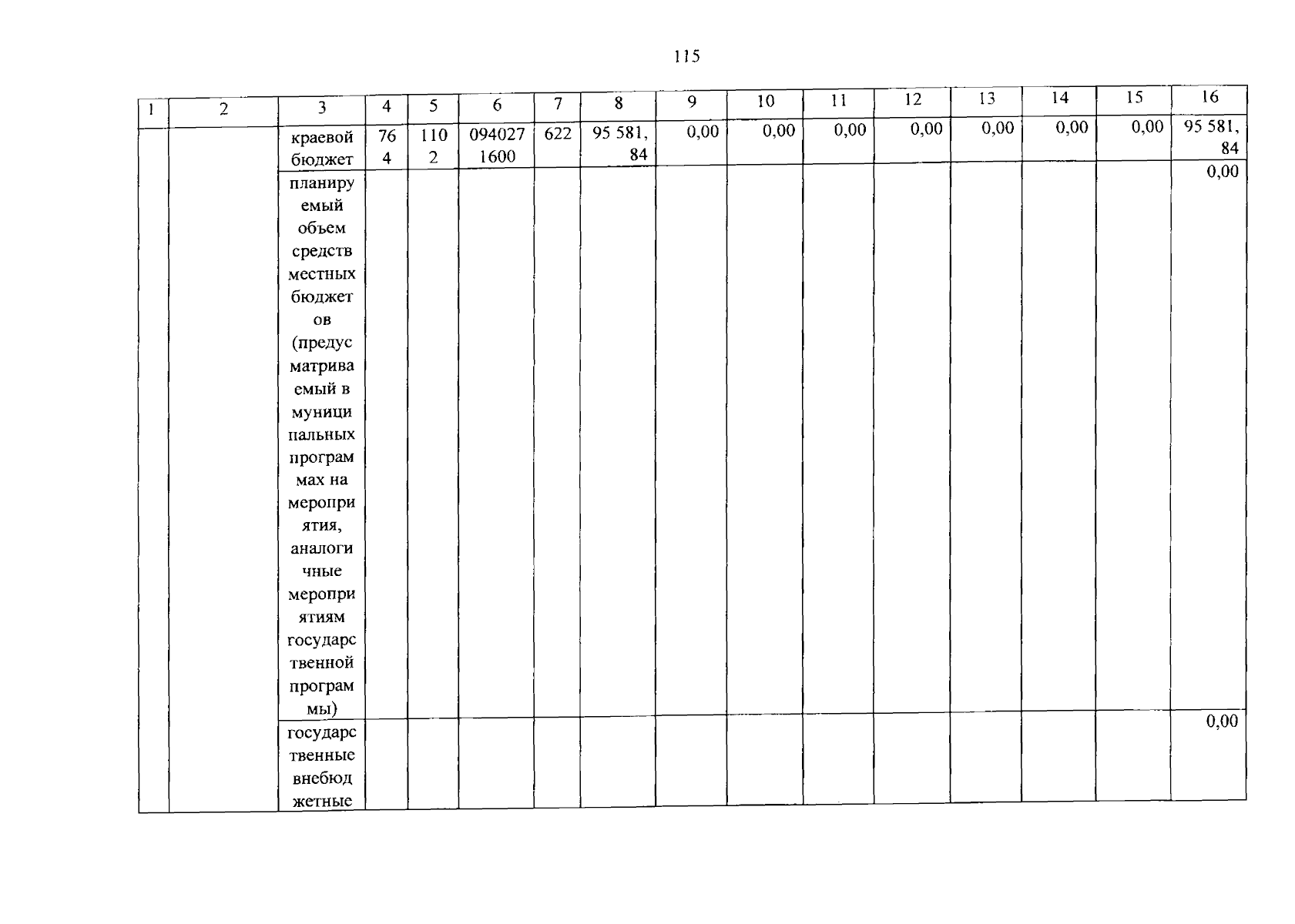 115

| 1 | 2 | 3 | 4 | 5 | 6 | 7 | 8 | 9 | 10 | 11 | 12 | 13 | 14 | 15 | 16 |
|---|---|---|---|---|---|---|---|---|---|---|---|---|---|---|---|
| | | краевой бюджет | 764 | 1102 | 0940271600 | 622 | 95 581,84 | 0,00 | 0,00 | 0,00 | 0,00 | 0,00 | 0,00 | 0,00 | 95 581,84 |
| | | планируемый объем средств местных бюджетов (предусматриваемый в муниципальных программах на мероприятия, аналогичные мероприятиям государственной программы) | | | | | | | | | | | | | 0,00 |
| | | государственные внебюджетные | | | | | | | | | | | | | 0,00 |